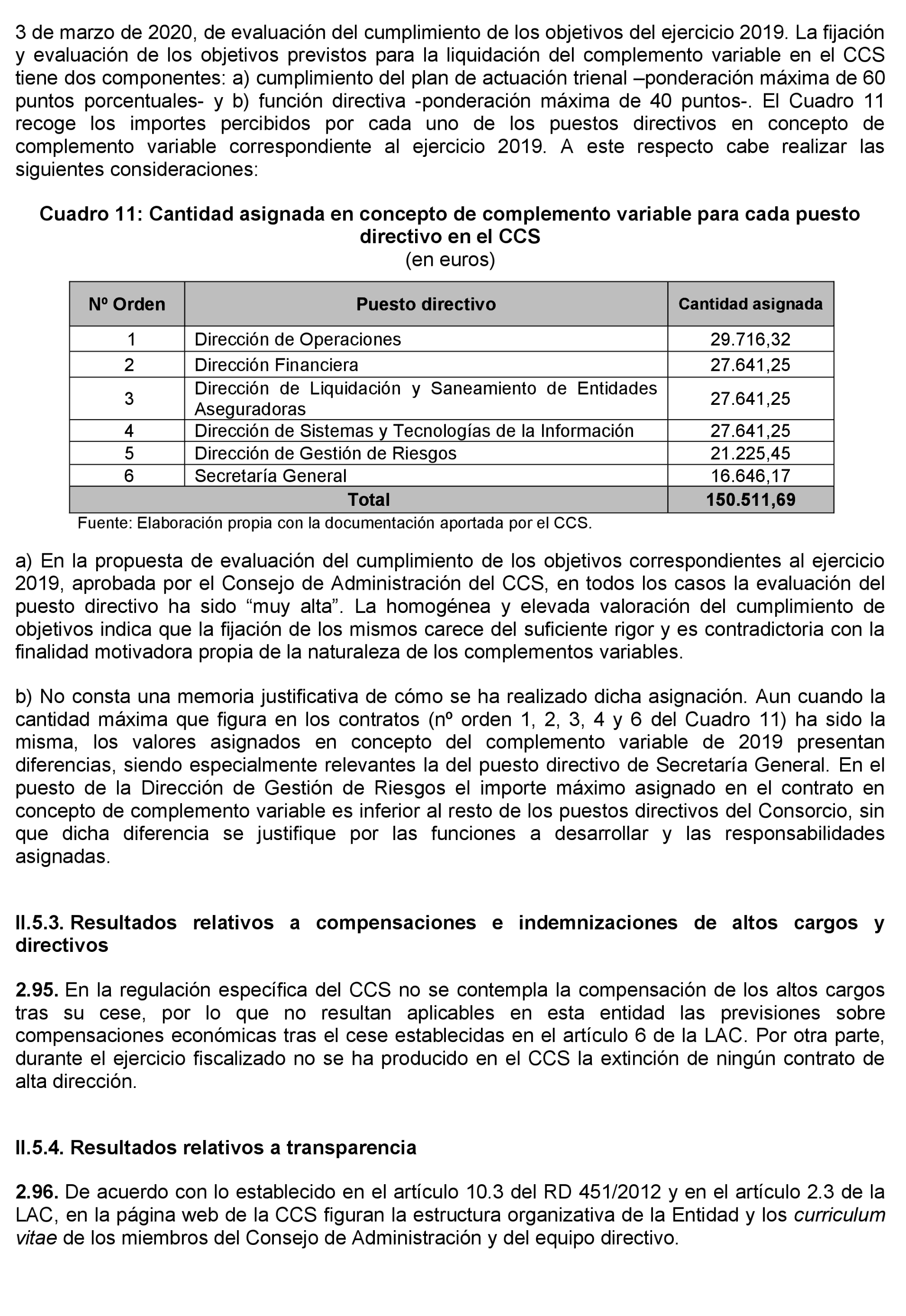 3 de marzo de 2020, de evaluación del cumplimiento de los objetivos del ejercicio 2019. La fijación y evaluación de los objetivos previstos para la liquidación del complemento variable en el CCS tiene dos componentes: a) cumplimiento del plan de actuación trienal –ponderación máxima de 60 puntos porcentuales- y b) función directiva -ponderación máxima de 40 puntos-. El Cuadro 11 recoge los importes percibidos por cada uno de los puestos directivos en concepto de complemento variable correspondiente al ejercicio 2019. A este respecto cabe realizar las siguientes consideraciones:

Cuadro 11: Cantidad asignada en concepto de complemento variable para cada puesto directivo en el CCS
(en euros)

| Nº Orden | Puesto directivo | Cantidad asignada |
|---|---|---|
| 1 | Dirección de Operaciones | 29.716,32 |
| 2 | Dirección Financiera | 27.641,25 |
| 3 | Dirección de Liquidación y Saneamiento de Entidades Aseguradoras | 27.641,25 |
| 4 | Dirección de Sistemas y Tecnologías de la Información | 27.641,25 |
| 5 | Dirección de Gestión de Riesgos | 21.225,45 |
| 6 | Secretaría General | 16.646,17 |
| Total | | 150.511,69 |

Fuente: Elaboración propia con la documentación aportada por el CCS.

a) En la propuesta de evaluación del cumplimiento de los objetivos correspondientes al ejercicio 2019, aprobada por el Consejo de Administración del CCS, en todos los casos la evaluación del puesto directivo ha sido “muy alta”. La homogénea y elevada valoración del cumplimiento de objetivos indica que la fijación de los mismos carece del suficiente rigor y es contradictoria con la finalidad motivadora propia de la naturaleza de los complementos variables.

b) No consta una memoria justificativa de cómo se ha realizado dicha asignación. Aun cuando la cantidad máxima que figura en los contratos (nº orden 1, 2, 3, 4 y 6 del Cuadro 11) ha sido la misma, los valores asignados en concepto del complemento variable de 2019 presentan diferencias, siendo especialmente relevantes la del puesto directivo de Secretaría General. En el puesto de la Dirección de Gestión de Riesgos el importe máximo asignado en el contrato en concepto de complemento variable es inferior al resto de los puestos directivos del Consorcio, sin que dicha diferencia se justifique por las funciones a desarrollar y las responsabilidades asignadas.

II.5.3. Resultados relativos a compensaciones e indemnizaciones de altos cargos y directivos

2.95. En la regulación específica del CCS no se contempla la compensación de los altos cargos tras su cese, por lo que no resultan aplicables en esta entidad las previsiones sobre compensaciones económicas tras el cese establecidas en el artículo 6 de la LAC. Por otra parte, durante el ejercicio fiscalizado no se ha producido en el CCS la extinción de ningún contrato de alta dirección.

II.5.4. Resultados relativos a transparencia

2.96. De acuerdo con lo establecido en el artículo 10.3 del RD 451/2012 y en el artículo 2.3 de la LAC, en la página web de la CCS figuran la estructura organizativa de la Entidad y los curriculum vitae de los miembros del Consejo de Administración y del equipo directivo.